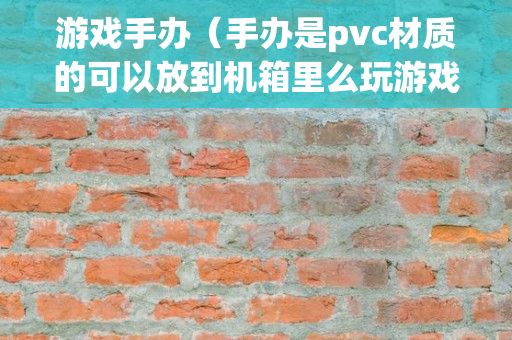 游戏手办（手办是pvc材质的可以放到机箱里么玩游戏